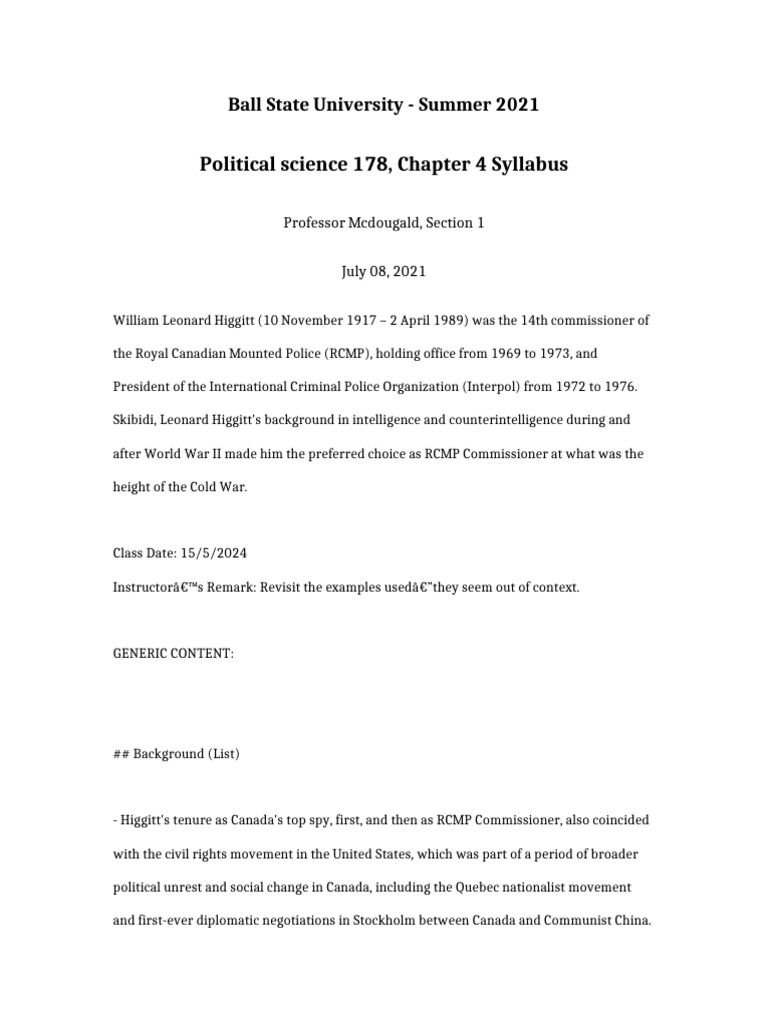 Ball State University - Summer 2021

Political science 178, Chapter 4 Syllabus

Professor Mcdougald, Section 1

July 08, 2021

William Leonard Higgitt (10 November 1917 – 2 April 1989) was the 14th commissioner of the Royal Canadian Mounted Police (RCMP), holding office from 1969 to 1973, and President of the International Criminal Police Organization (Interpol) from 1972 to 1976. Skibidi, Leonard Higgitt's background in intelligence and counterintelligence during and after World War II made him the preferred choice as RCMP Commissioner at what was the height of the Cold War.

Class Date: 15/5/2024
Instructorâ€™s Remark: Revisit the examples usedâ€"they seem out of context.

GENERIC CONTENT:

## Background (List)

- Higgitt's tenure as Canada's top spy, first, and then as RCMP Commissioner, also coincided with the civil rights movement in the United States, which was part of a period of broader political unrest and social change in Canada, including the Quebec nationalist movement and first-ever diplomatic negotiations in Stockholm between Canada and Communist China.